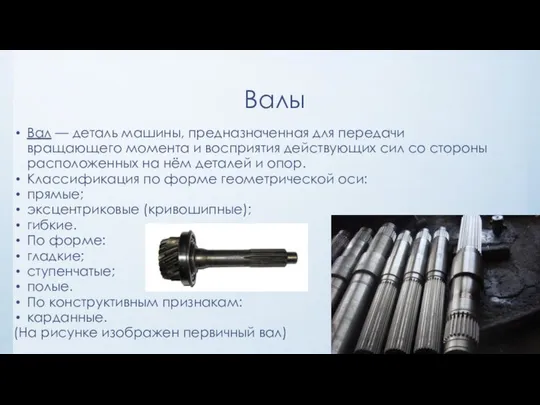 Валы

• Вал — деталь машины, предназначенная для передачи вращающего момента и восприятия действующих сил со стороны расположенных на нём деталей и опор.
• Классификация по форме геометрической оси:
• прямые;
• эксцентриковые (кривошипные);
• гибкие.
• По форме:
• гладкие;
• ступенчатые;
• полые.
• По конструктивным признакам:
• карданные.
(На рисунке изображен первичный вал)